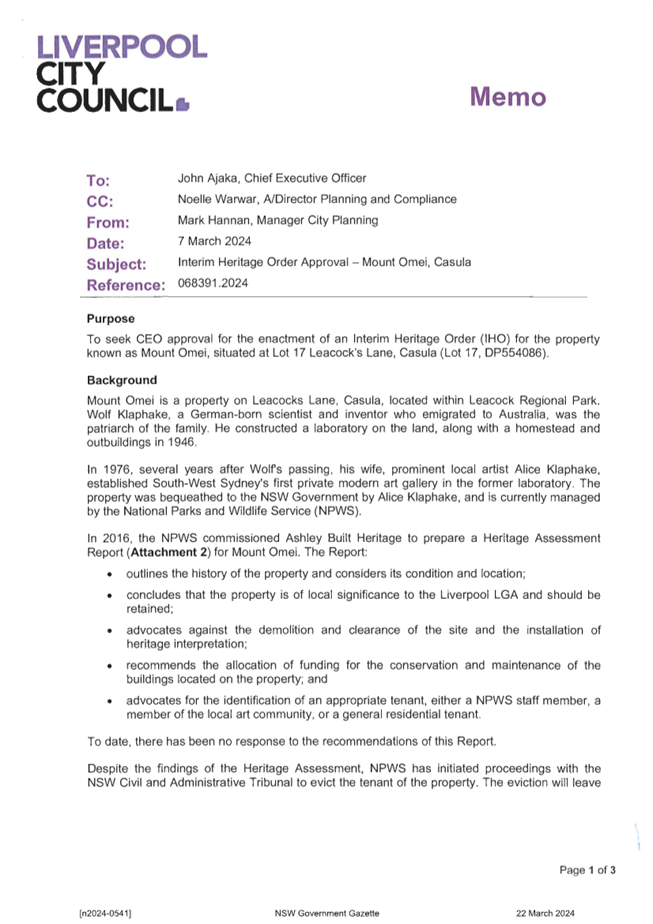 LIVERPOOL CITY COUNCIL

Memo

To: John Ajaka, Chief Executive Officer
CC: Noelle Warwar, A/Director Planning and Compliance
From: Mark Hannan, Manager City Planning
Date: 7 March 2024
Subject: Interim Heritage Order Approval – Mount Omei, Casula
Reference: 068391.2024

Purpose

To seek CEO approval for the enactment of an Interim Heritage Order (IHO) for the property known as Mount Omei, situated at Lot 17 Leacock's Lane, Casula (Lot 17, DP554086).

Background

Mount Omei is a property on Leacocks Lane, Casula, located within Leacock Regional Park. Wolf Klaphake, a German-born scientist and inventor who emigrated to Australia, was the patriarch of the family. He constructed a laboratory on the land, along with a homestead and outbuildings in 1946.

In 1976, several years after Wolf's passing, his wife, prominent local artist Alice Klaphake, established South-West Sydney's first private modern art gallery in the former laboratory. The property was bequeathed to the NSW Government by Alice Klaphake, and is currently managed by the National Parks and Wildlife Service (NPWS).

In 2016, the NPWS commissioned Ashley Built Heritage to prepare a Heritage Assessment Report (Attachment 2) for Mount Omei. The Report:

• outlines the history of the property and considers its condition and location;
• concludes that the property is of local significance to the Liverpool LGA and should be retained;
• advocates against the demolition and clearance of the site and the installation of heritage interpretation;
• recommends the allocation of funding for the conservation and maintenance of the buildings located on the property; and
• advocates for the identification of an appropriate tenant, either a NPWS staff member, a member of the local art community, or a general residential tenant.

To date, there has been no response to the recommendations of this Report.

Despite the findings of the Heritage Assessment, NPWS has initiated proceedings with the NSW Civil and Administrative Tribunal to evict the tenant of the property. The eviction will leave

Page 1 of 3

[n2024-0541] NSW Government Gazette 22 March 2024